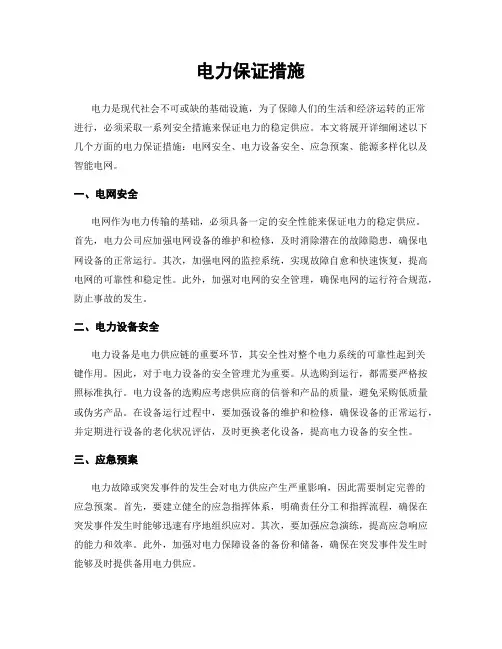 电力保证措施

电力是现代社会不可或缺的基础设施，为了保障人们的生活和经济运转的正常进行，必须采取一系列安全措施来保证电力的稳定供应。本文将展开详细阐述以下几个方面的电力保证措施：电网安全、电力设备安全、应急预案、能源多样化以及智能电网。

一、电网安全

电网作为电力传输的基础，必须具备一定的安全性能来保证电力的稳定供应。首先，电力公司应加强电网设备的维护和检修，及时消除潜在的故障隐患，确保电网设备的正常运行。其次，加强电网的监控系统，实现故障自愈和快速恢复，提高电网的可靠性和稳定性。此外，加强对电网的安全管理，确保电网的运行符合规范，防止事故的发生。

二、电力设备安全

电力设备是电力供应链的重要环节，其安全性对整个电力系统的可靠性起到关键作用。因此，对于电力设备的安全管理尤为重要。从选购到运行，都需要严格按照标准执行。电力设备的选购应考虑供应商的信誉和产品的质量，避免采购低质量或伪劣产品。在设备运行过程中，要加强设备的维护和检修，确保设备的正常运行，并定期进行设备的老化状况评估，及时更换老化设备，提高电力设备的安全性。

三、应急预案

电力故障或突发事件的发生会对电力供应产生严重影响，因此需要制定完善的应急预案。首先，要建立健全的应急指挥体系，明确责任分工和指挥流程，确保在突发事件发生时能够迅速有序地组织应对。其次，要加强应急演练，提高应急响应的能力和效率。此外，加强对电力保障设备的备份和储备，确保在突发事件发生时能够及时提供备用电力供应。